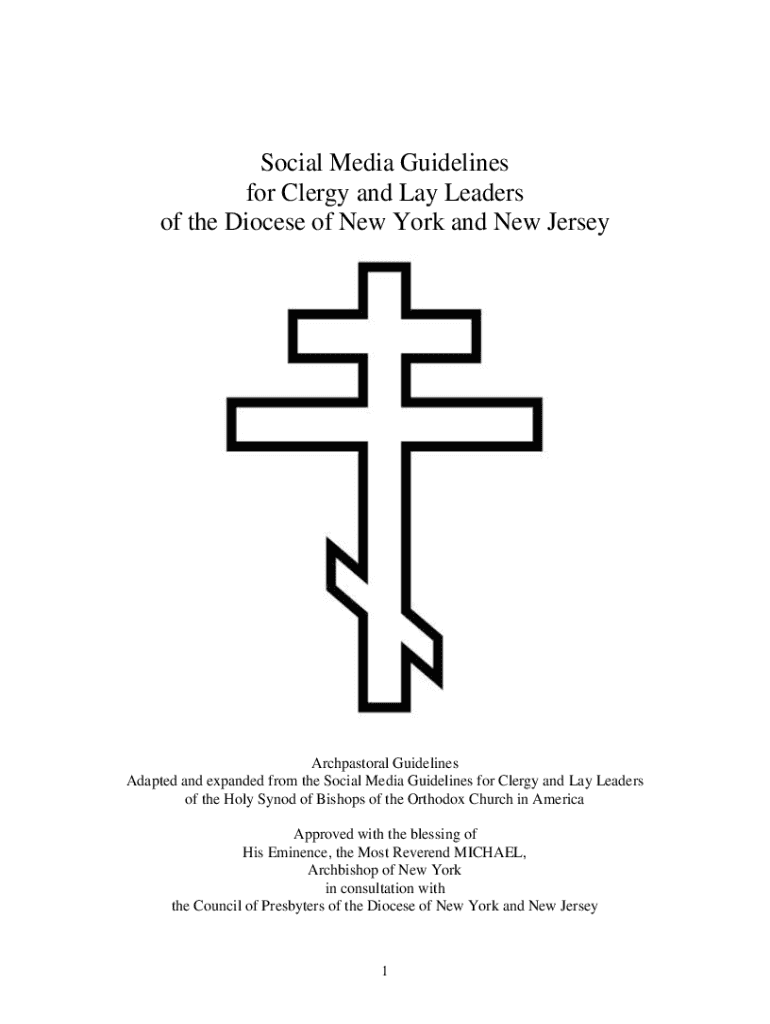 Social Media Guidelines
for Clergy and Lay Leaders
of the Diocese of New York and New Jersey

Archpastoral Guidelines
Adapted and expanded from the Social Media Guidelines for Clergy and Lay Leaders
of the Holy Synod of Bishops of the Orthodox Church in America

Approved with the blessing of
His Eminence, the Most Reverend MICHAEL,
Archbishop of New York
in consultation with
the Council of Presbyters of the Diocese of New York and New Jersey

1